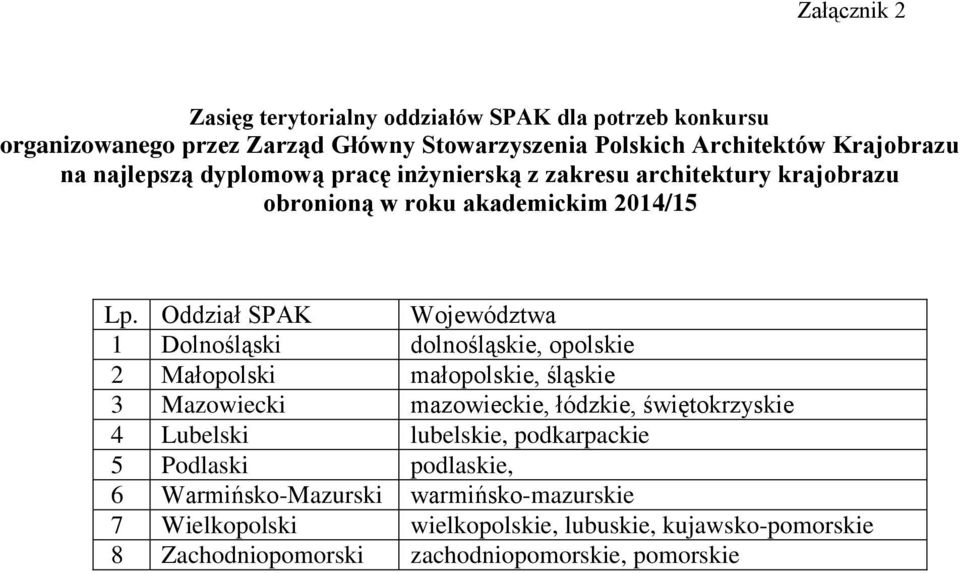 Załącznik 2

Zasięg terytorialny oddziałów SPAK dla potrzeb konkursu organizowanego przez Zarząd Główny Stowarzyszenia Polskich Architektów Krajobrazu na najlepszą dyplomową pracę inżynierską z zakresu architektury krajobrazu obronioną w roku akademickim 2014/15

| Lp. | Oddział SPAK | Województwa |
|---|---|---|
| 1 | Dolnośląski | dolnośląskie, opolskie |
| 2 | Małopolski | małopolskie, śląskie |
| 3 | Mazowiecki | mazowieckie, łódzkie, świętokrzyskie |
| 4 | Lubelski | lubelskie, podkarpackie |
| 5 | Podlaski | podlaskie, |
| 6 | Warmińsko-Mazurski | warmińsko-mazurskie |
| 7 | Wielkopolski | wielkopolskie, lubuskie, kujawsko-pomorskie |
| 8 | Zachodniopomorski | zachodniopomorskie, pomorskie |